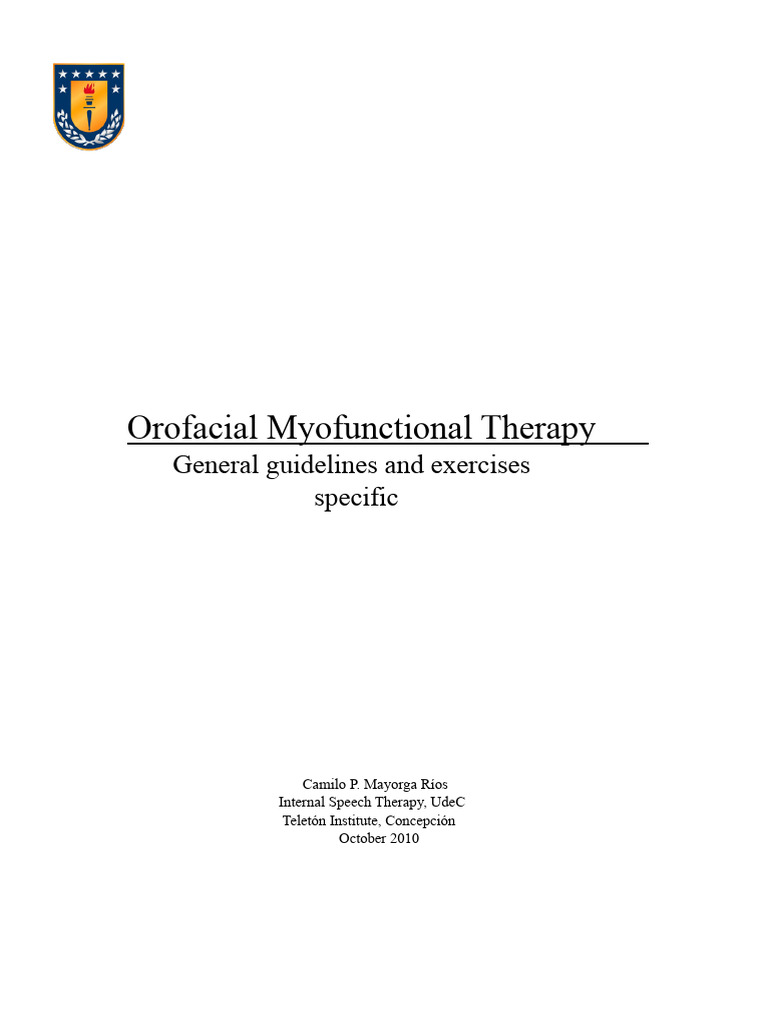 Orofacial Myofunctional Therapy

General guidelines and exercises specific

Camilo P. Mayorga Ríos
Internal Speech Therapy, UdeC
Teletón Institute, Concepción
October 2010